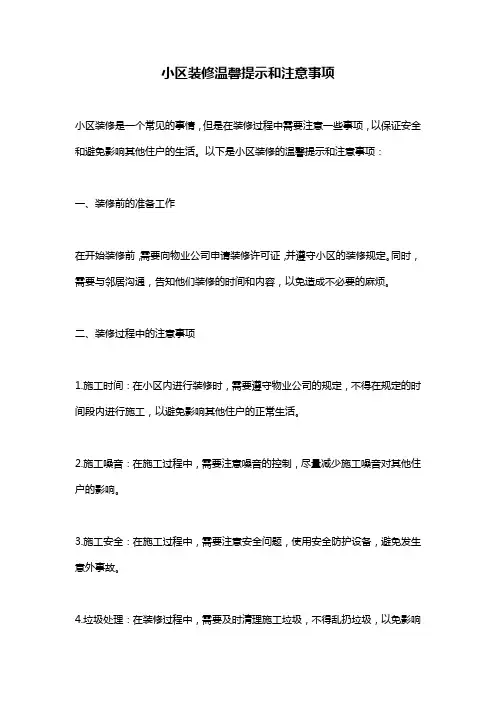 小区装修温馨提示和注意事项

小区装修是一个常见的事情，但是在装修过程中需要注意一些事项，以保证安全和避免影响其他住户的生活。以下是小区装修的温馨提示和注意事项：

一、装修前的准备工作

在开始装修前，需要向物业公司申请装修许可证，并遵守小区的装修规定。同时，需要与邻居沟通，告知他们装修的时间和内容，以免造成不必要的麻烦。

二、装修过程中的注意事项

1.施工时间：在小区内进行装修时，需要遵守物业公司的规定，不得在规定的时间段内进行施工，以避免影响其他住户的正常生活。

2.施工噪音：在施工过程中，需要注意噪音的控制，尽量减少施工噪音对其他住户的影响。

3.施工安全：在施工过程中，需要注意安全问题，使用安全防护设备，避免发生意外事故。

4.垃圾处理：在装修过程中，需要及时清理施工垃圾，不得乱扔垃圾，以免影响